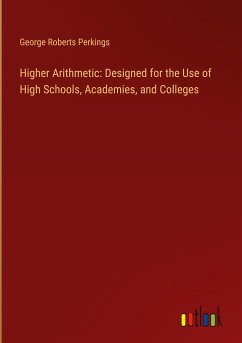 George Roberts Perkings

Higher Arithmetic: Designed for the Use of High Schools, Academies, and Colleges

outlook